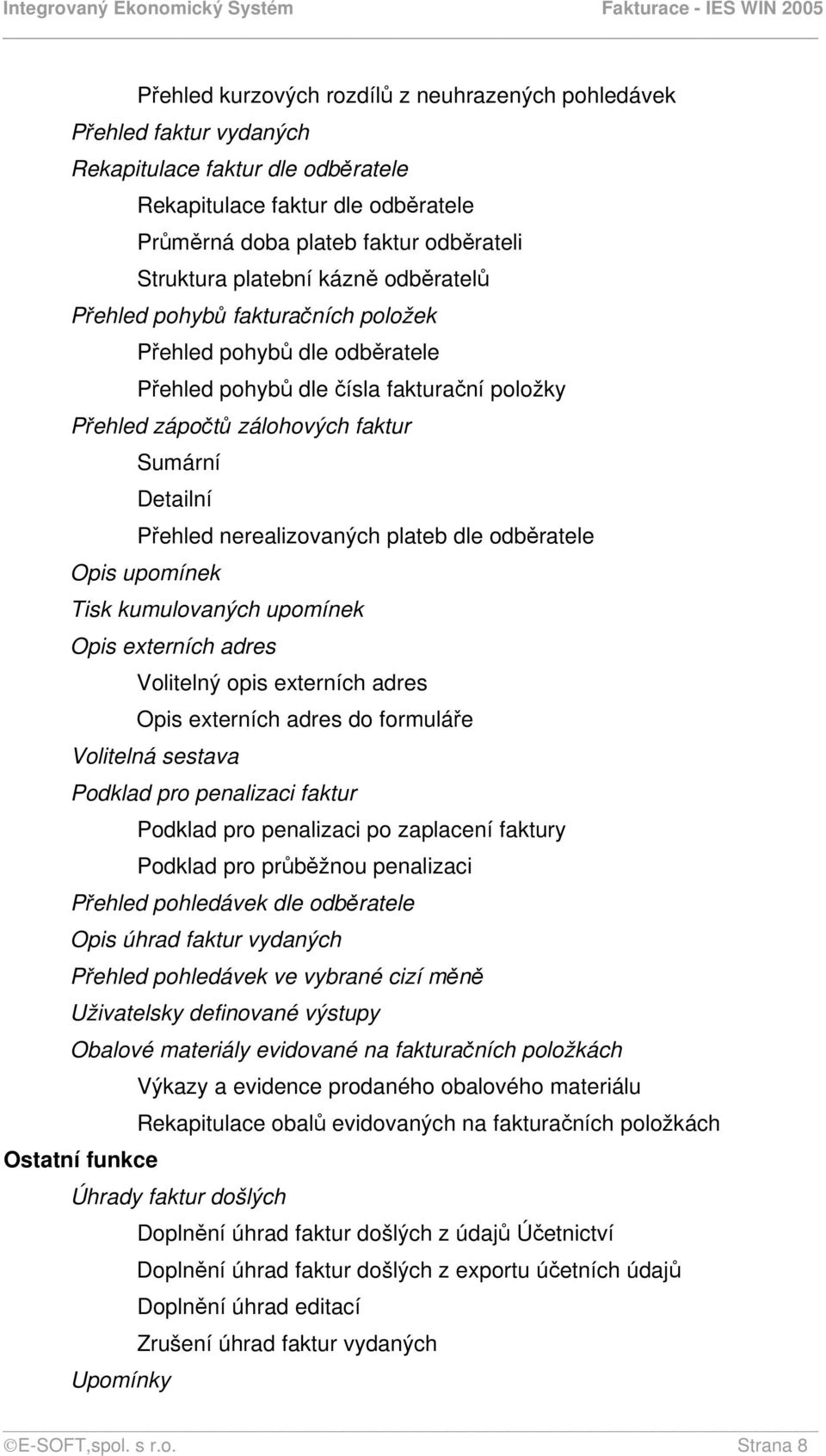 Integrovaný Ekonomický Systém Fakturace - IES WIN 2005

Přehled kurzových rozdílů z neuhrazených pohledávek
Přehled faktur vydaných
Rekapitulace faktur dle odběratele
Rekapitulace faktur dle odběratele
Průměrná doba plateb faktur odběrateli
Struktura platební kázně odběratelů
Přehled pohybů fakturačních položek
Přehled pohybů dle odběratele
Přehled pohybů dle čísla fakturační položky
Přehled zápočtů zálohových faktur
Sumární
Detailní
Přehled nerealizovaných plateb dle odběratele
Opis upomínek
Tisk kumulovaných upomínek
Opis externích adres
Volitelný opis externích adres
Opis externích adres do formuláře
Volitelná sestava
Podklad pro penalizaci faktur
Podklad pro penalizaci po zaplacení faktury
Podklad pro průběžnou penalizaci
Přehled pohledávek dle odběratele
Opis úhrad faktur vydaných
Přehled pohledávek ve vybrané cizí měně
Uživatelsky definované výstupy
Obalové materiály evidované na fakturačních položkách
Výkazy a evidence prodaného obalového materiálu
Rekapitulace obalů evidovaných na fakturačních položkách
Ostatní funkce
Úhrady faktur došlých
Doplnění úhrad faktur došlých z údajů Účetnictví
Doplnění úhrad faktur došlých z exportu účetních údajů
Doplnění úhrad editací
Zrušení úhrad faktur vydaných
Upomínky

©E-SOFT,spol. s r.o. Strana 8